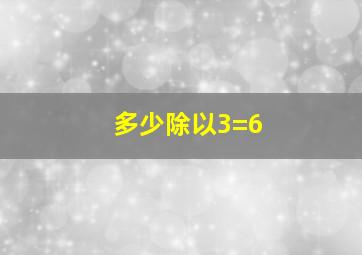 多少除以3=6